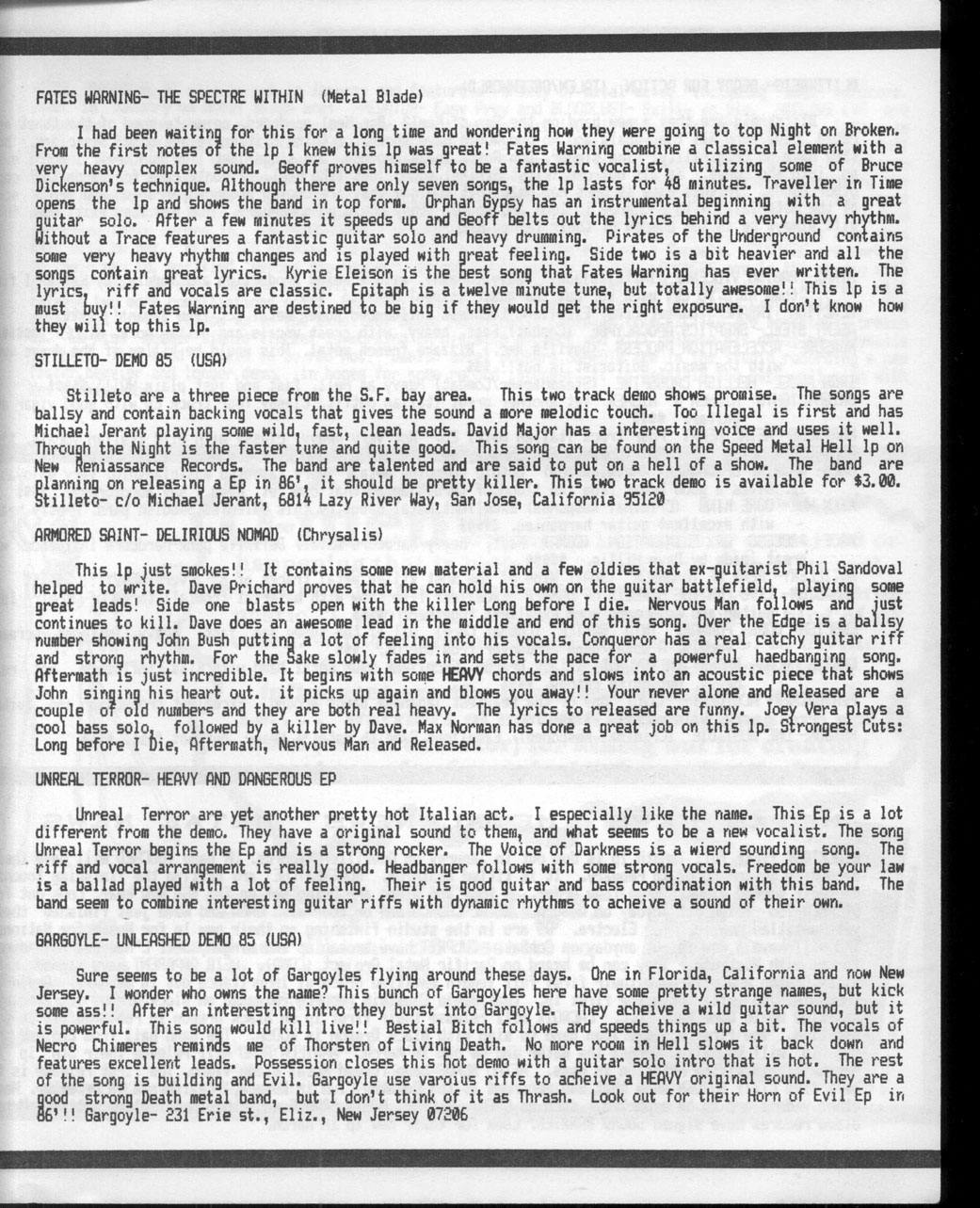 FATES WARNING- THE SPECTRE WITHIN (Metal Blade)

I had been waiting for this for a long time and wondering how they were going to top Night on Broken. From the first notes of the lp I knew this lp was great! Fates Warning combine a classical element with a very heavy complex sound. Geoff proves himself to be a fantastic vocalist, utilizing some of Bruce Dickenson's technique. Although there are only seven songs, the lp lasts for 48 minutes. Traveller in Time opens the lp and shows the band in top form. Orphan Gypsy has an instrumental beginning with a great guitar solo. After a few minutes it speeds up and Geoff belts out the lyrics behind a very heavy rhythm. Without a Trace features a fantastic guitar solo and heavy drumming. Pirates of the Underground contains some very heavy rhythm changes and is played with great feeling. Side two is a bit heavier and all the songs contain great lyrics. Kyrie Eleison is the best song that Fates Warning has ever written. The lyrics, riff and vocals are classic. Epitaph is a twelve minute tune, but totally awesome!! This lp is a must buy!! Fates Warning are destined to be big if they would get the right exposure. I don't know how they will top this lp.

STILLETO- DEMO 85 (USA)

Stilleto are a three piece from the S.F. bay area. This two track demo shows promise. The songs are ballsy and contain backing vocals that gives the sound a more melodic touch. Too Illegal is first and has Michael Jerant playing some wild, fast, clean leads. David Major has a interesting voice and uses it well. Through the Night is the faster tune and quite good. This song can be found on the Speed Metal Hell lp on New Reniassance Records. The band are talented and are said to put on a hell of a show. The band are planning on releasing a Ep in 86', it should be pretty killer. This two track demo is available for $3.00. Stilleto- c/o Michael Jerant, 6814 Lazy River Way, San Jose, California 95120

ARMORED SAINT- DELIRIOUS NOMAD (Chrysalis)

This lp just smokes!! It contains some new material and a few oldies that ex-guitarist Phil Sandoval helped to write. Dave Prichard proves that he can hold his own on the guitar battlefield, playing some great leads! Side one blasts open with the killer Long before I die. Nervous Man follows and just continues to kill. Dave does an awesome lead in the middle and end of this song. Over the Edge is a ballsy number showing John Bush putting a lot of feeling into his vocals. Conqueror has a real catchy guitar riff and strong rhythm. For the Sake slowly fades in and sets the pace for a powerful haedbanging song. Aftermath is just incredible. It begins with some HEAVY chords and slows into an acoustic piece that shows John singing his heart out. it picks up again and blows you away!! Your never alone and Released are a couple of old numbers and they are both real heavy. The lyrics to released are funny. Joey Vera plays a cool bass solo, followed by a killer by Dave. Max Norman has done a great job on this lp. Strongest Cuts: Long before I Die, Aftermath, Nervous Man and Released.

UNREAL TERROR- HEAVY AND DANGEROUS EP

Unreal Terror are yet another pretty hot Italian act. I especially like the name. This Ep is a lot different from the demo. They have a original sound to them, and what seems to be a new vocalist. The song Unreal Terror begins the Ep and is a strong rocker. The Voice of Darkness is a wierd sounding song. The riff and vocal arrangement is really good. Headbanger follows with some strong vocals. Freedom be your law is a ballad played with a lot of feeling. Their is good guitar and bass coordination with this band. The band seem to combine interesting guitar riffs with dynamic rhythms to acheive a sound of their own.

GARGOYLE- UNLEASHED DEMO 85 (USA)

Sure seems to be a lot of Gargoyles flying around these days. One in Florida, California and now New Jersey. I wonder who owns the name? This bunch of Gargoyles here have some pretty strange names, but kick some ass!! After an interesting intro they burst into Gargoyle. They acheive a wild guitar sound, but it is powerful. This song would kill live!! Bestial Bitch follows and speeds things up a bit. The vocals of Necro Chimeres reminds me of Thorsten of Living Death. No more room in Hell slows it back down and features excellent leads. Possession closes this hot demo with a guitar solo intro that is hot. The rest of the song is building and Evil. Gargoyle use varoius riffs to acheive a HEAVY original sound. They are a good strong Death metal band, but I don't think of it as Thrash. Look out for their Horn of Evil Ep in 86'!! Gargoyle- 231 Erie st., Eliz., New Jersey 07206